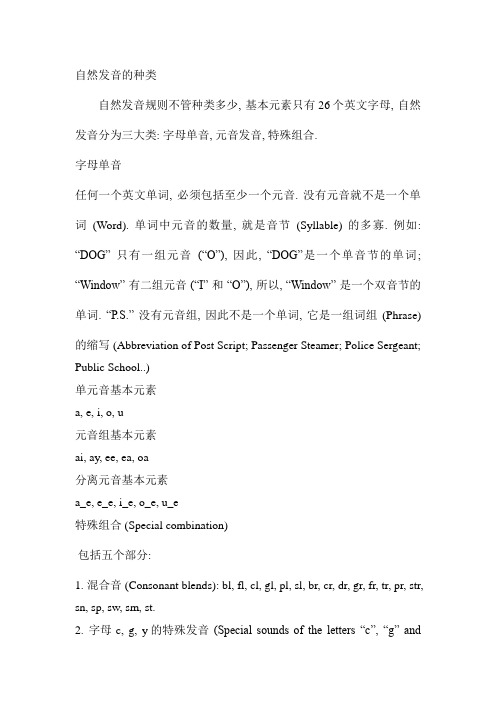 自然发音的种类

自然发音规则不管种类多少, 基本元素只有 26 个英文字母, 自然发音分为三大类: 字母单音, 元音发音, 特殊组合.

字母单音

任何一个英文单词, 必须包括至少一个元音. 没有元音就不是一个单词 (Word). 单词中元音的数量, 就是音节 (Syllable) 的多寡. 例如: “DOG” 只有一组元音 (“O”), 因此, “DOG”是一个单音节的单词; “Window” 有二组元音 (“I” 和 “O”), 所以, “Window” 是一个双音节的单词. “P.S.” 没有元音组, 因此不是一个单词, 它是一组词组 (Phrase) 的缩写 (Abbreviation of Post Script; Passenger Steamer; Police Sergeant; Public School..)

单元音基本元素

a, e, i, o, u

元音组基本元素

ai, ay, ee, ea, oa

分离元音基本元素

a_e, e_e, i_e, o_e, u_e

特殊组合 (Special combination)

包括五个部分:

1. 混合音 (Consonant blends): bl, fl, cl, gl, pl, sl, br, cr, dr, gr, fr, tr, pr, str, sn, sp, sw, sm, st.

2. 字母 c, g, y 的特殊发音 (Special sounds of the letters “c”, “g” and